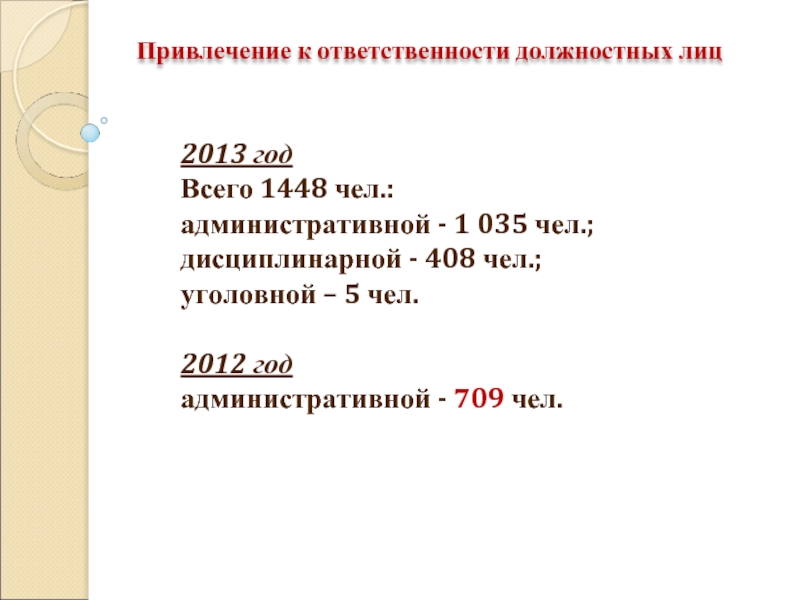 Привлечение к ответственности должностных лиц

2013 год
Всего 1448 чел.:
административной - 1 035 чел.;
дисциплинарной - 408 чел.;
уголовной – 5 чел.

2012 год
административной - 709 чел.